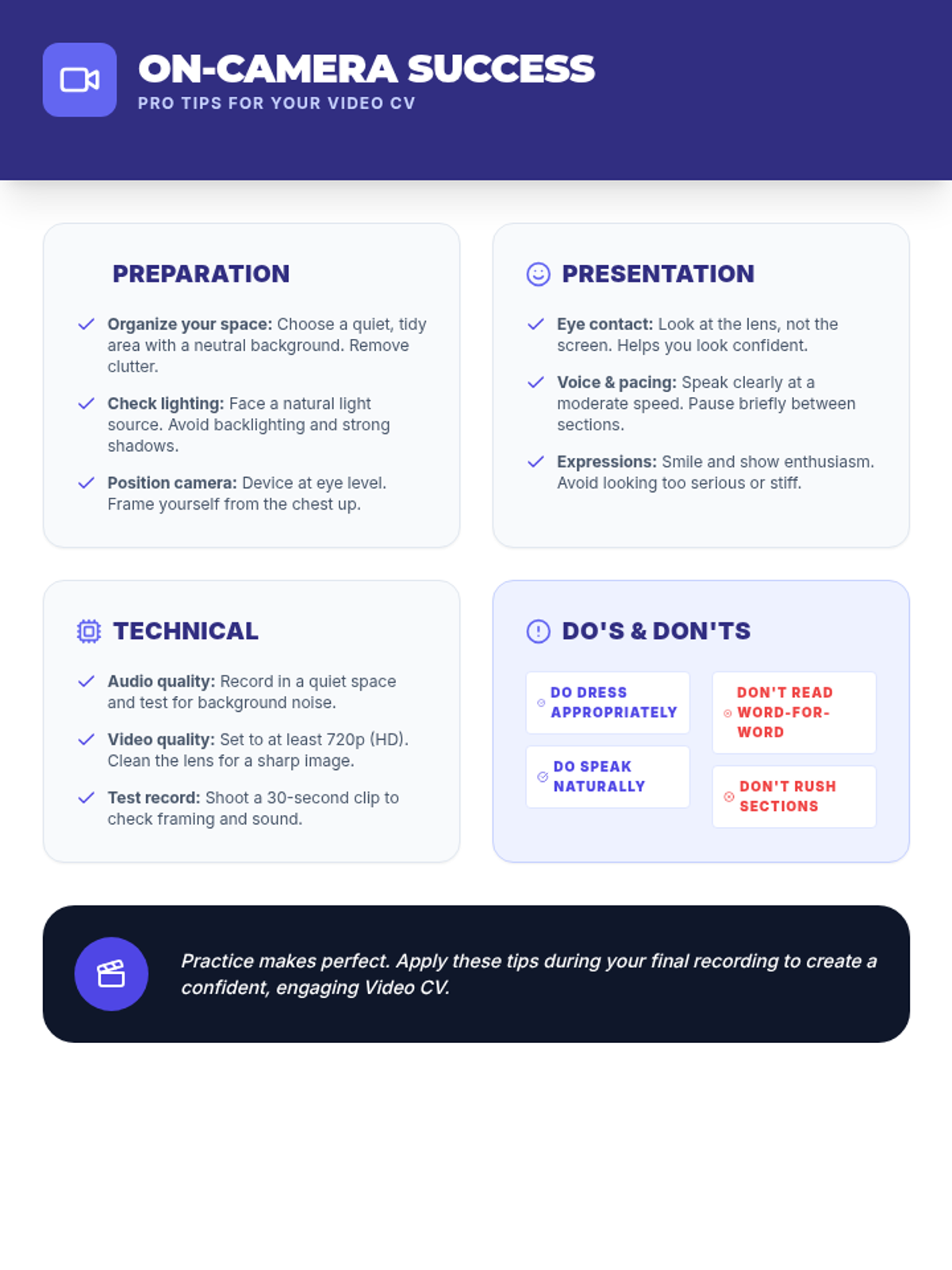 ON-CAMERA SUCCESS
PRO TIPS FOR YOUR VIDEO CV

PREPARATION

✓ Organize your space: Choose a quiet, tidy area with a neutral background. Remove clutter.

✓ Check lighting: Face a natural light source. Avoid backlighting and strong shadows.

✓ Position camera: Device at eye level. Frame yourself from the chest up.

PRESENTATION

✓ Eye contact: Look at the lens, not the screen. Helps you look confident.

✓ Voice & pacing: Speak clearly at a moderate speed. Pause briefly between sections.

✓ Expressions: Smile and show enthusiasm. Avoid looking too serious or stiff.

TECHNICAL

✓ Audio quality: Record in a quiet space and test for background noise.

✓ Video quality: Set to at least 720p (HD). Clean the lens for a sharp image.

✓ Test record: Shoot a 30-second clip to check framing and sound.

DO'S & DON'TS

DO DRESS APPROPRIATELY

DO SPEAK NATURALLY

DON'T READ WORD-FOR-WORD

DON'T RUSH SECTIONS

Practice makes perfect. Apply these tips during your final recording to create a confident, engaging Video CV.